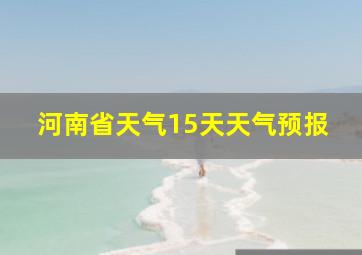 河南省天气15天天气预报